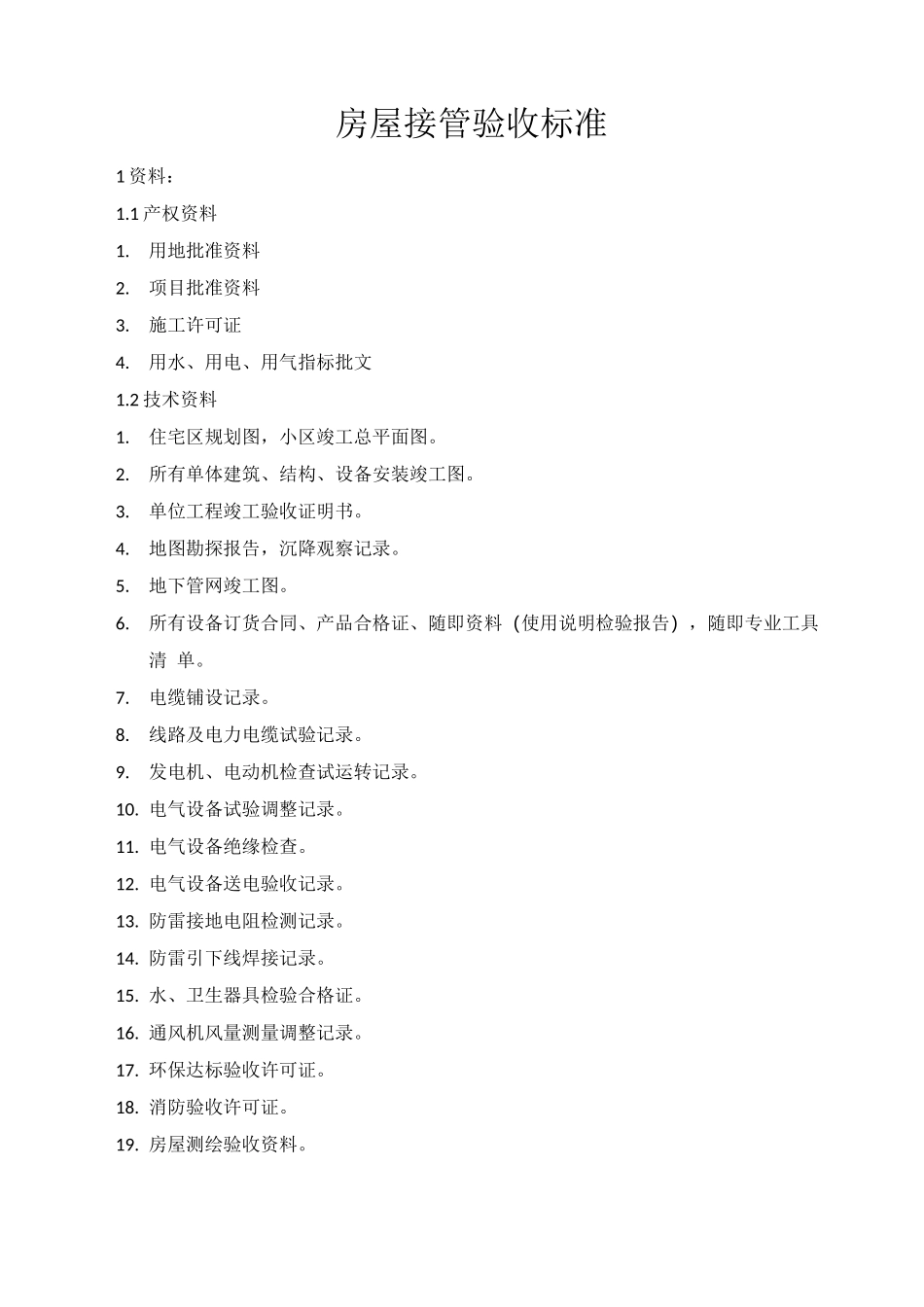 房屋接管验收标准

1 资料：

1.1 产权资料

1. 用地批准资料

2. 项目批准资料

3. 施工许可证

4. 用水、用电、用气指标批文

1.2 技术资料

1. 住宅区规划图，小区竣工总平面图。

2. 所有单体建筑、结构、设备安装竣工图。

3. 单位工程竣工验收证明书。

4. 地图勘探报告，沉降观察记录。

5. 地下管网竣工图。

6. 所有设备订货合同、产品合格证、随即资料（使用说明检验报告），随即专业工具清 单。

7. 电缆铺设记录。

8. 线路及电力电缆试验记录。

9. 发电机、电动机检查试运转记录。

10. 电气设备试验调整记录。

11. 电气设备绝缘检查。

12. 电气设备送电验收记录。

13. 防雷接地电阻检测记录。

14. 防雷引下线焊接记录。

15. 水、卫生器具检验合格证。

16. 通风机风量测量调整记录。

17. 环保达标验收许可证。

18. 消防验收许可证。

19. 房屋测绘验收资料。